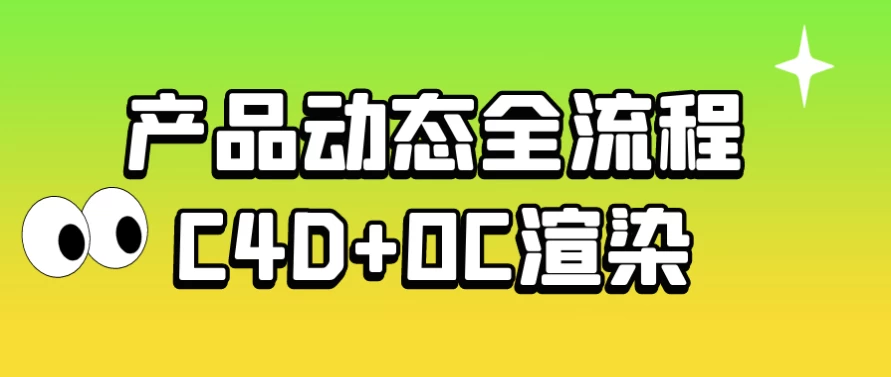 产品动态全流程
C4D+OC渲染